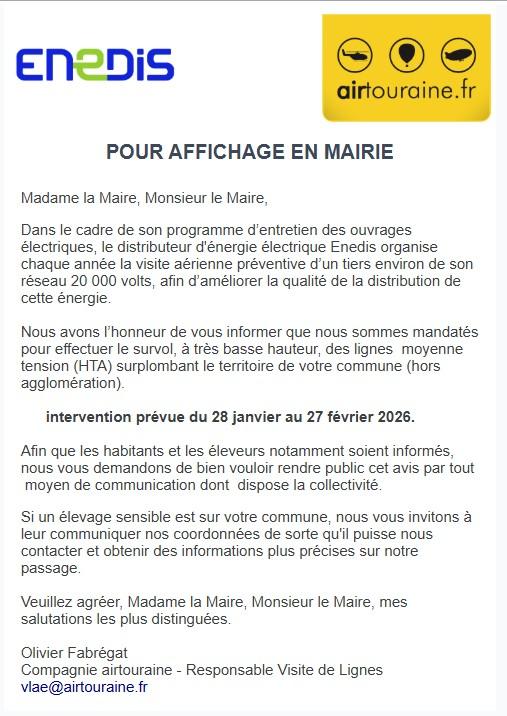 ENEDIS

airtouraine.fr

POUR AFFICHAGE EN MAIRIE

Madame la Maire, Monsieur le Maire,

Dans le cadre de son programme d'entretien des ouvrages électriques, le distributeur d'énergie électrique Enedis organise chaque année la visite aérienne préventive d'un tiers environ de son réseau 20 000 volts, afin d'améliorer la qualité de la distribution de cette énergie.

Nous avons l'honneur de vous informer que nous sommes mandatés pour effectuer le survol, à très basse hauteur, des lignes moyenne tension (HTA) surplombant le territoire de votre commune (hors agglomération).

intervention prévue du 28 janvier au 27 février 2026.

Afin que les habitants et les éleveurs notamment soient informés, nous vous demandons de bien vouloir rendre public cet avis par tout moyen de communication dont dispose la collectivité.

Si un élevage sensible est sur votre commune, nous vous invitons à leur communiquer nos coordonnées de sorte qu'il puisse nous contacter et obtenir des informations plus précises sur notre passage.

Veuillez agréer, Madame la Maire, Monsieur le Maire, mes salutations les plus distinguées.

Olivier Fabrégat
Compagnie airtouraine - Responsable Visite de Lignes
vlae@airtouraine.fr